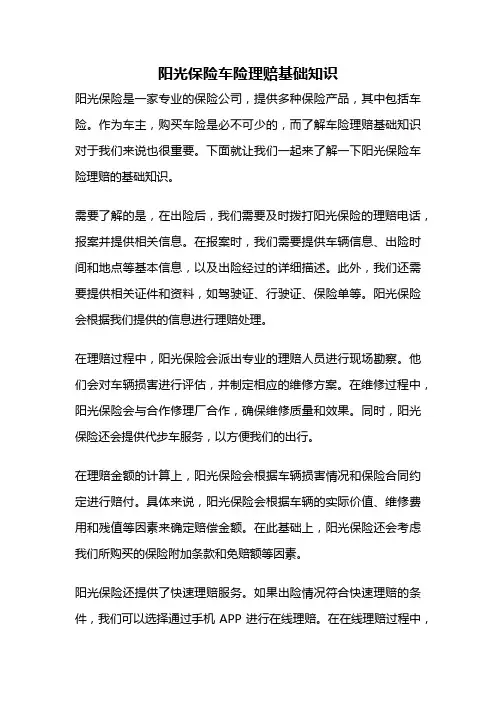 阳光保险车险理赔基础知识

阳光保险是一家专业的保险公司，提供多种保险产品，其中包括车险。作为车主，购买车险是必不可少的，而了解车险理赔基础知识对于我们来说也很重要。下面就让我们一起来了解一下阳光保险车险理赔的基础知识。

需要了解的是，在出险后，我们需要及时拨打阳光保险的理赔电话，报案并提供相关信息。在报案时，我们需要提供车辆信息、出险时间和地点等基本信息，以及出险经过的详细描述。此外，我们还需要提供相关证件和资料，如驾驶证、行驶证、保险单等。阳光保险会根据我们提供的信息进行理赔处理。

在理赔过程中，阳光保险会派出专业的理赔人员进行现场勘察。他们会对车辆损害进行评估，并制定相应的维修方案。在维修过程中，阳光保险会与合作修理厂合作，确保维修质量和效果。同时，阳光保险还会提供代步车服务，以方便我们的出行。

在理赔金额的计算上，阳光保险会根据车辆损害情况和保险合同约定进行赔付。具体来说，阳光保险会根据车辆的实际价值、维修费用和残值等因素来确定赔偿金额。在此基础上，阳光保险还会考虑我们所购买的保险附加条款和免赔额等因素。

阳光保险还提供了快速理赔服务。如果出险情况符合快速理赔的条件，我们可以选择通过手机 APP 进行在线理赔。在在线理赔过程中，